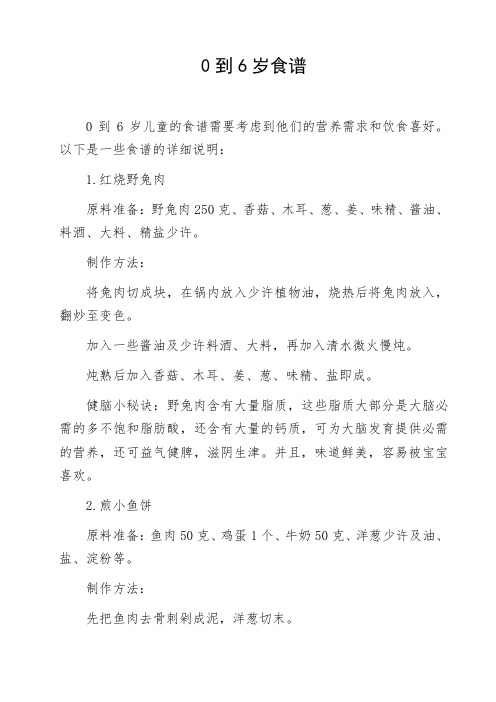 0 到 6 岁食谱

0 到 6 岁儿童的食谱需要考虑到他们的营养需求和饮食喜好。以下是一些食谱的详细说明：

1. 红烧野兔肉

原料准备：野兔肉 250 克、香菇、木耳、葱、姜、味精、酱油、料酒、大料、精盐少许。

制作方法：

将兔肉切成块，在锅内放入少许植物油，烧热后将兔肉放入，翻炒至变色。

加入一些酱油及少许料酒、大料，再加入清水微火慢炖。

炖熟后加入香菇、木耳、姜、葱、味精、盐即成。

健脑小秘诀：野兔肉含有大量脂质，这些脂质大部分是大脑必需的多不饱和脂肪酸，还含有大量的钙质，可为大脑发育提供必需的营养，还可益气健脾，滋阴生津。并且，味道鲜美，容易被宝宝喜欢。

2. 煎小鱼饼

原料准备：鱼肉 50 克、鸡蛋 1 个、牛奶 50 克、洋葱少许及油、盐、淀粉等。

制作方法：

先把鱼肉去骨刺剁成泥，洋葱切末。